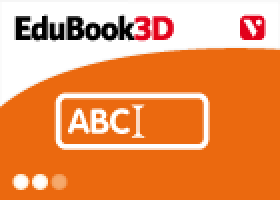 EduBook3D

V

ABC